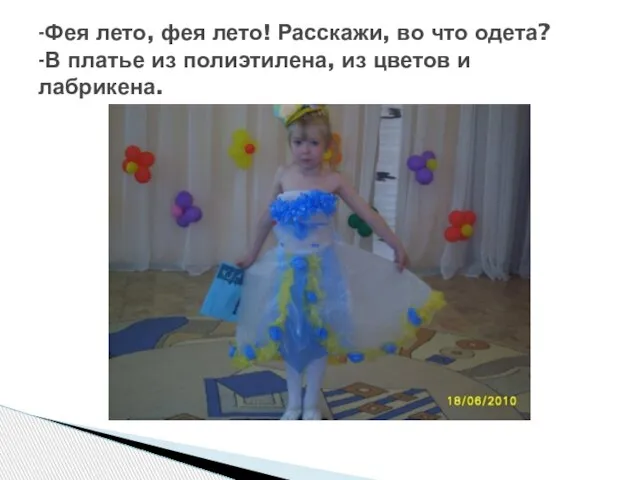 -Фея лето, фея лето! Расскажи, во что одета?
-В платье из полиэтилена, из цветов и лабрикена.

18/06/2010